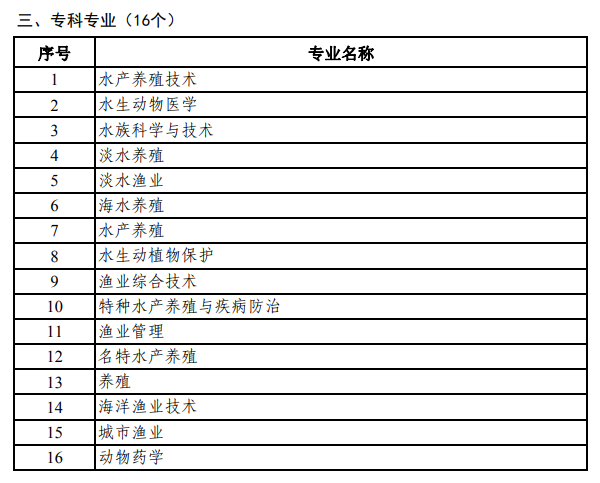 三、专科专业（16个）

| 序号 | 专业名称 |
|---|---|
| 1 | 水产养殖技术 |
| 2 | 水生动物医学 |
| 3 | 水族科学与技术 |
| 4 | 淡水养殖 |
| 5 | 淡水渔业 |
| 6 | 海水养殖 |
| 7 | 水产养殖 |
| 8 | 水生动植物保护 |
| 9 | 渔业综合技术 |
| 10 | 特种水产养殖与疾病防治 |
| 11 | 渔业管理 |
| 12 | 名特水产养殖 |
| 13 | 养殖 |
| 14 | 海洋渔业技术 |
| 15 | 城市渔业 |
| 16 | 动物药学 |